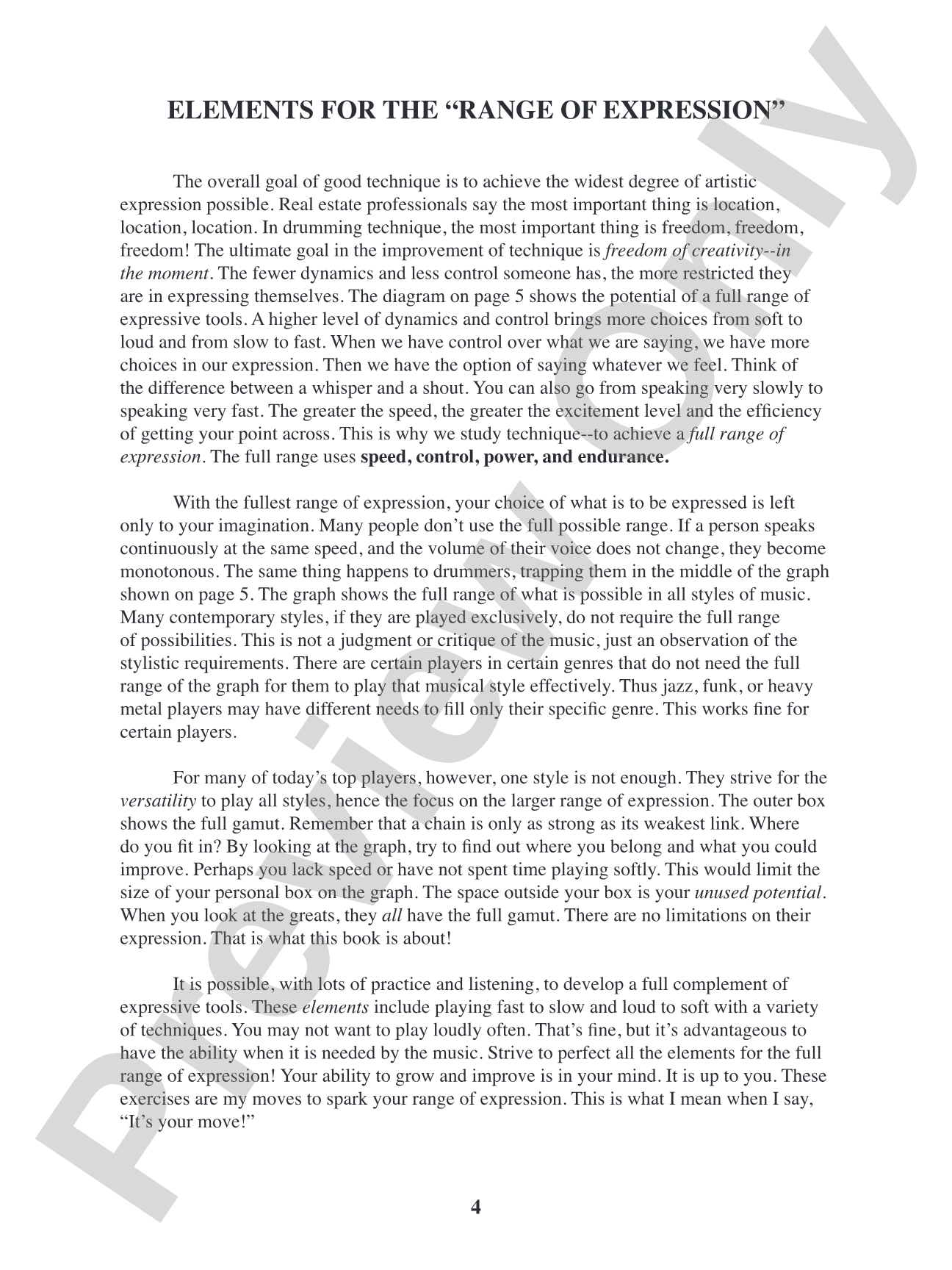 ELEMENTS FOR THE "RANGE OF EXPRESSION"

The overall goal of good technique is to achieve the widest degree of artistic expression possible. Real estate professionals say the most important thing is location, location, location. In drumming technique, the most important thing is freedom, freedom, freedom! The ultimate goal in the improvement of technique is freedom of creativity--in the moment. The fewer dynamics and less control someone has, the more restricted they are in expressing themselves. The diagram on page 5 shows the potential of a full range of expressive tools. A higher level of dynamics and control brings more choices from soft to loud and from slow to fast. When we have control over what we are saying, we have more choices in our expression. Then we have the option of saying whatever we feel. Think of the difference between a whisper and a shout. You can also go from speaking very slowly to speaking very fast. The greater the speed, the greater the excitement level and the efficiency of getting your point across. This is why we study technique--to achieve a full range of expression. The full range uses speed, control, power, and endurance.

With the fullest range of expression, your choice of what is to be expressed is left only to your imagination. Many people don't use the full possible range. If a person speaks continuously at the same speed, and the volume of their voice does not change, they become monotonous. The same thing happens to drummers, trapping them in the middle of the graph shown on page 5. The graph shows the full range of what is possible in all styles of music. Many contemporary styles, if they are played exclusively, do not require the full range of possibilities. This is not a judgment or critique of the music, just an observation of the stylistic requirements. There are certain players in certain genres that do not need the full range of the graph for them to play that musical style effectively. Thus jazz, funk, or heavy metal players may have different needs to fill only their specific genre. This works fine for certain players.

For many of today's top players, however, one style is not enough. They strive for the versatility to play all styles, hence the focus on the larger range of expression. The outer box shows the full gamut. Remember that a chain is only as strong as its weakest link. Where do you fit in? By looking at the graph, try to find out where you belong and what you could improve. Perhaps you lack speed or have not spent time playing softly. This would limit the size of your personal box on the graph. The space outside your box is your unused potential. When you look at the greats, they all have the full gamut. There are no limitations on their expression. That is what this book is about!

It is possible, with lots of practice and listening, to develop a full complement of expressive tools. These elements include playing fast to slow and loud to soft with a variety of techniques. You may not want to play loudly often. That's fine, but it's advantageous to have the ability when it is needed by the music. Strive to perfect all the elements for the full range of expression! Your ability to grow and improve is in your mind. It is up to you. These exercises are my moves to spark your range of expression. This is what I mean when I say, "It's your move!"

4

Preview Only